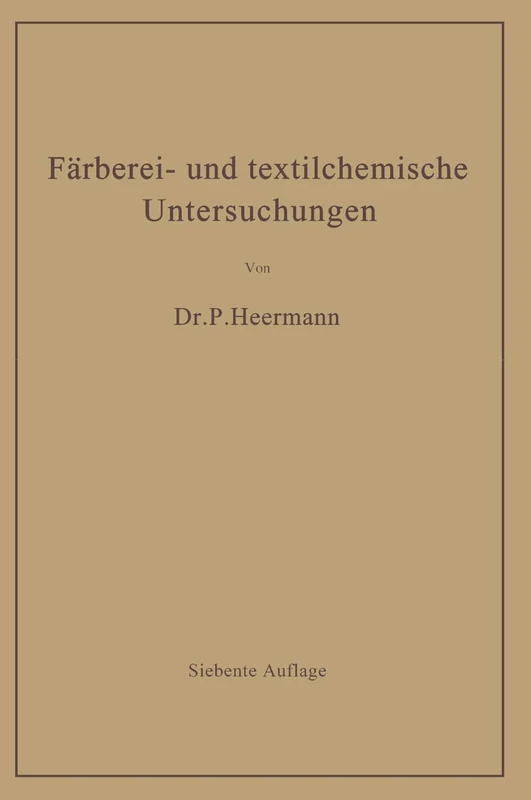 Färberei- und textilchemische Untersuchungen

Von

Dr. P. Heermann

Siebente Auflage